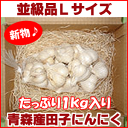 並級品Lサイズ

新物♪

たっぷり1kg入り

青森産田子にんにく